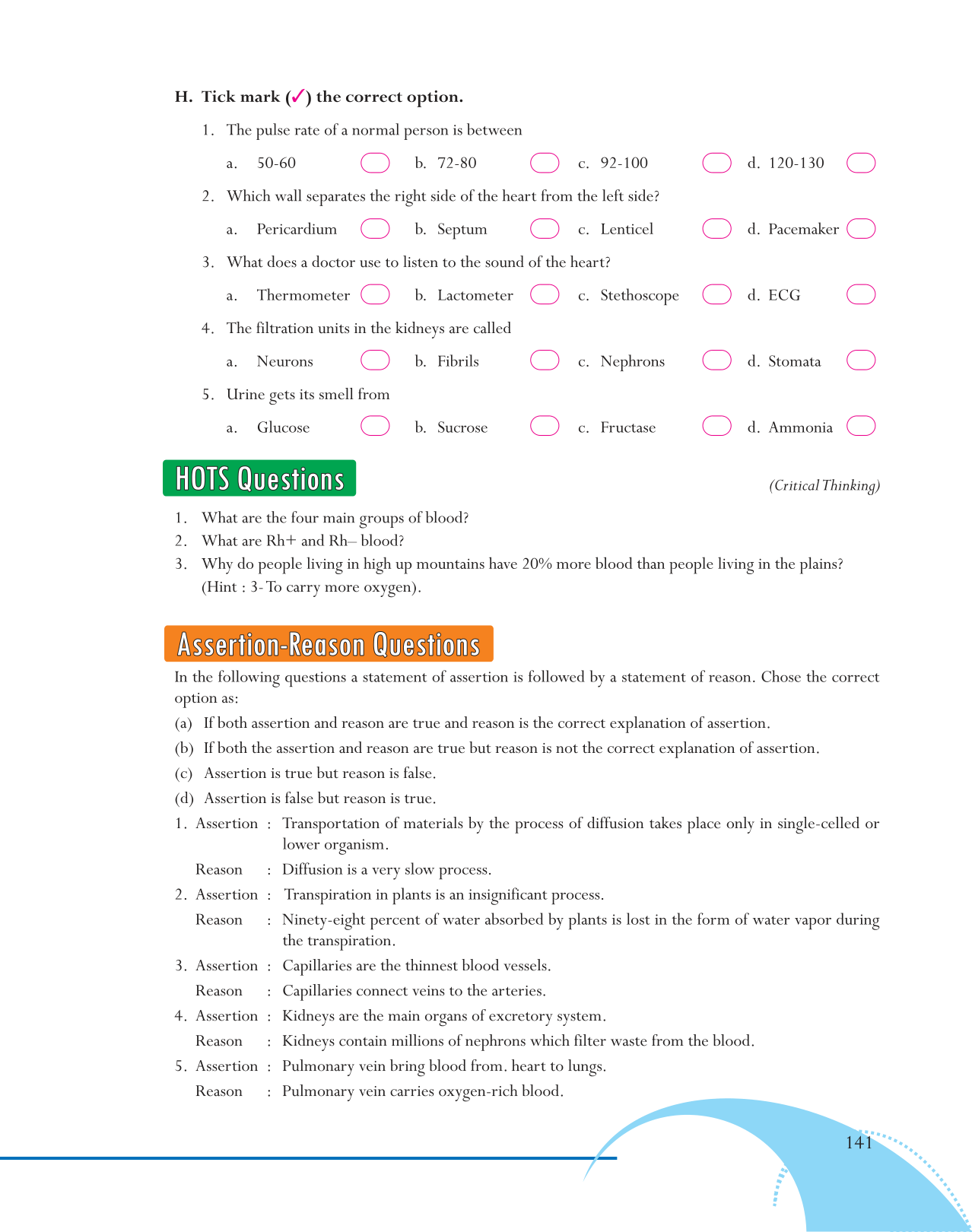 H. Tick mark (✓) the correct option.

1. The pulse rate of a normal person is between

a. 50-60 b. 72-80 c. 92-100 d. 120-130

2. Which wall separates the right side of the heart from the left side?

a. Pericardium b. Septum c. Lenticel d. Pacemaker

3. What does a doctor use to listen to the sound of the heart?

a. Thermometer b. Lactometer c. Stethoscope d. ECG

4. The filtration units in the kidneys are called

a. Neurons b. Fibrils c. Nephrons d. Stomata

5. Urine gets its smell from

a. Glucose b. Sucrose c. Fructase d. Ammonia

HOTS Questions

(Critical Thinking)

1. What are the four main groups of blood?
2. What are Rh+ and Rh– blood?
3. Why do people living in high up mountains have 20% more blood than people living in the plains? (Hint : 3- To carry more oxygen).

Assertion-Reason Questions

In the following questions a statement of assertion is followed by a statement of reason. Chose the correct option as:

(a) If both assertion and reason are true and reason is the correct explanation of assertion.
(b) If both the assertion and reason are true but reason is not the correct explanation of assertion.
(c) Assertion is true but reason is false.
(d) Assertion is false but reason is true.

1. Assertion : Transportation of materials by the process of diffusion takes place only in single-celled or lower organism.
Reason : Diffusion is a very slow process.
2. Assertion : Transpiration in plants is an insignificant process.
Reason : Ninety-eight percent of water absorbed by plants is lost in the form of water vapor during the transpiration.
3. Assertion : Capillaries are the thinnest blood vessels.
Reason : Capillaries connect veins to the arteries.
4. Assertion : Kidneys are the main organs of excretory system.
Reason : Kidneys contain millions of nephrons which filter waste from the blood.
5. Assertion : Pulmonary vein bring blood from. heart to lungs.
Reason : Pulmonary vein carries oxygen-rich blood.

141